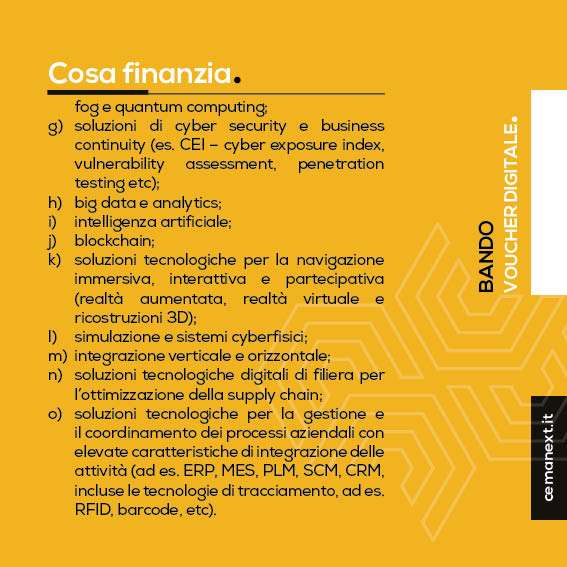 Cosa finanzia.

fog e quantum computing;

g) soluzioni di cyber security e business continuity (es. CEI – cyber exposure index, vulnerability assessment, penetration testing etc);

h) big data e analytics;

i) intelligenza artificiale;

j) blockchain;

k) soluzioni tecnologiche per la navigazione immersiva, interattiva e partecipativa (realtà aumentata, realtà virtuale e ricostruzioni 3D);

l) simulazione e sistemi cyberfisici;

m) integrazione verticale e orizzontale;

n) soluzioni tecnologiche digitali di filiera per l'ottimizzazione della supply chain;

o) soluzioni tecnologiche per la gestione e il coordinamento dei processi aziendali con elevate caratteristiche di integrazione delle attività (ad es. ERP, MES, PLM, SCM, CRM, incluse le tecnologie di tracciamento, ad es. RFID, barcode, etc).

BANDO
VOUCHER DIGITALE.

cemanext.it